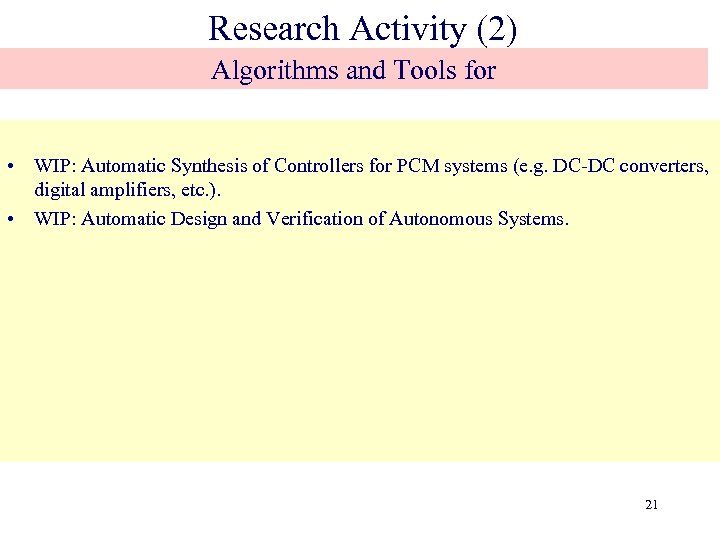 Research Activity (2)

Algorithms and Tools for

• WIP: Automatic Synthesis of Controllers for PCM systems (e.g. DC-DC converters, digital amplifiers, etc.).
• WIP: Automatic Design and Verification of Autonomous Systems.

21